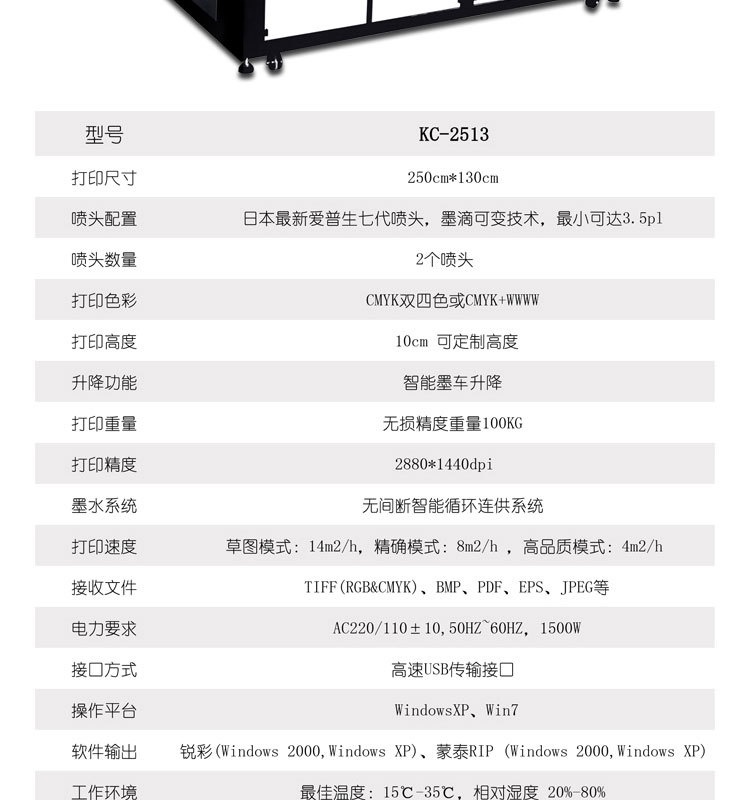 | 型号 | KC-2513 |
|---|---|
| 打印尺寸 | 250cm*130cm |
| 喷头配置 | 日本最新爱普生七代喷头，墨滴可变技术，最小可达3.5pl |
| 喷头数量 | 2个喷头 |
| 打印色彩 | CMYK双四色或CMYK+WWWW |
| 打印高度 | 10cm 可定制高度 |
| 升降功能 | 智能墨车升降 |
| 打印重量 | 无损精度重量100KG |
| 打印精度 | 2880*1440dpi |
| 墨水系统 | 无间断智能循环连供系统 |
| 打印速度 | 草图模式：14m2/h，精确模式：8m2/h ，高品质模式：4m2/h |
| 接收文件 | TIFF(RGB&CMYK)、BMP、PDF、EPS、JPEG等 |
| 电力要求 | AC220/110±10,50HZ~60HZ, 1500W |
| 接口方式 | 高速USB传输接口 |
| 操作平台 | WindowsXP、Win7 |
| 软件输出 | 锐彩(Windows 2000,Windows XP)、蒙泰RIP (Windows 2000,Windows XP) |
| 工作环境 | 最佳温度：15℃-35℃，相对湿度 20%-80% |